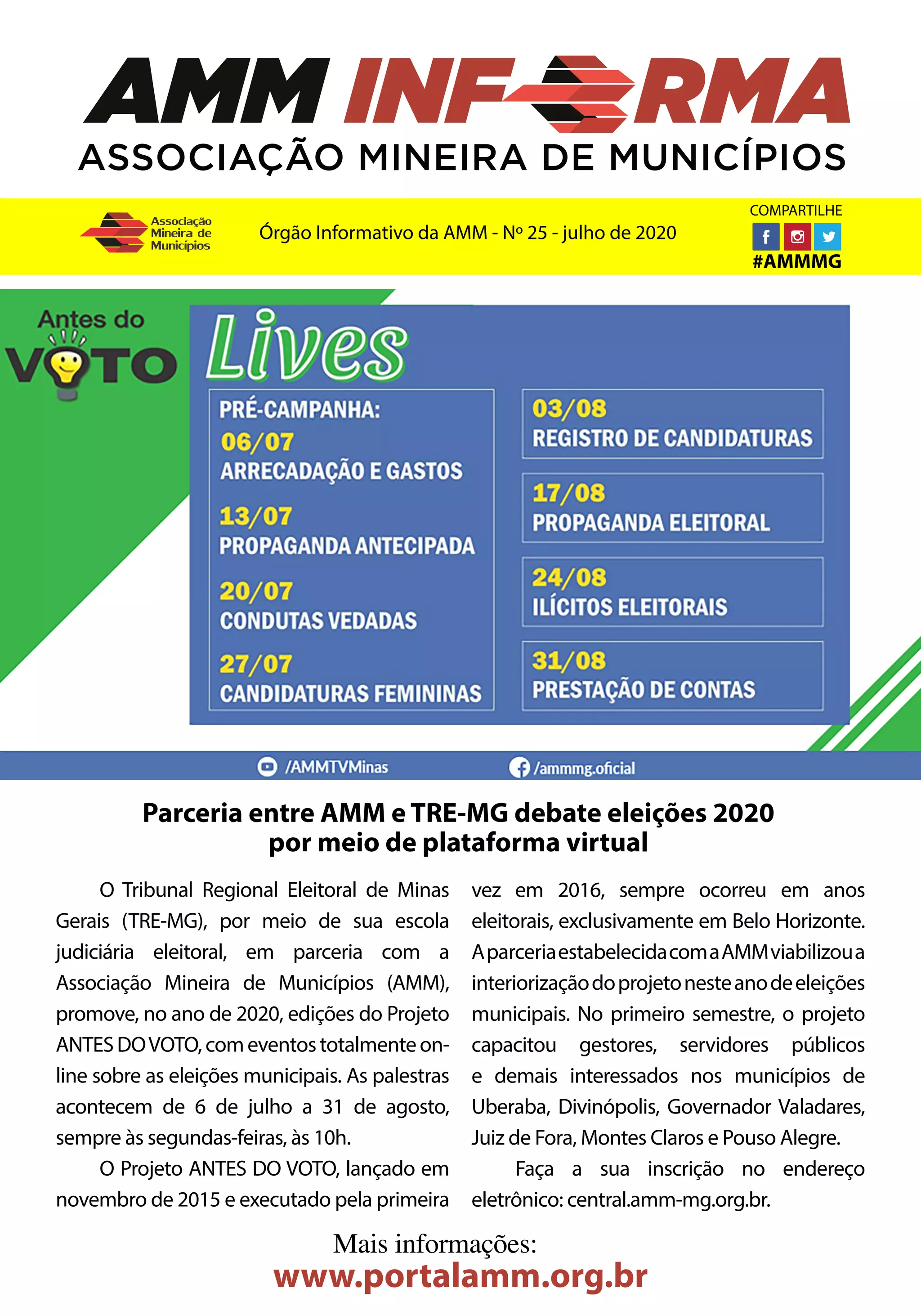 AMM INFORMA
ASSOCIAÇÃO MINEIRA DE MUNICÍPIOS

Associação Mineira de Municípios

Órgão Informativo da AMM - Nº 25 - julho de 2020

COMPARTILHE
#AMMMG

Antes do VOTO

Lives

PRÉ-CAMPANHA:
06/07
ARRECADAÇÃO E GASTOS
13/07
PROPAGANDA ANTECIPADA
20/07
CONDUTAS VEDADAS
27/07
CANDIDATURAS FEMININAS

03/08
REGISTRO DE CANDIDATURAS

17/08
PROPAGANDA ELEITORAL

24/08
ILÍCITOS ELEITORAIS

31/08
PRESTAÇÃO DE CONTAS

/AMMTVMinas
/ammmg.oficial

Parceria entre AMM e TRE-MG debate eleições 2020 por meio de plataforma virtual

O Tribunal Regional Eleitoral de Minas Gerais (TRE-MG), por meio de sua escola judiciária eleitoral, em parceria com a Associação Mineira de Municípios (AMM), promove, no ano de 2020, edições do Projeto ANTES DO VOTO, com eventos totalmente on-line sobre as eleições municipais. As palestras acontecem de 6 de julho a 31 de agosto, sempre às segundas-feiras, às 10h.

O Projeto ANTES DO VOTO, lançado em novembro de 2015 e executado pela primeira vez em 2016, sempre ocorreu em anos eleitorais, exclusivamente em Belo Horizonte. A parceria estabelecida com a AMM viabilizou a interiorização do projeto neste ano de eleições municipais. No primeiro semestre, o projeto capacitou gestores, servidores públicos e demais interessados nos municípios de Uberaba, Divinópolis, Governador Valadares, Juiz de Fora, Montes Claros e Pouso Alegre.

Faça a sua inscrição no endereço eletrônico: central.amm-mg.org.br.

Mais informações:
www.portalamm.org.br